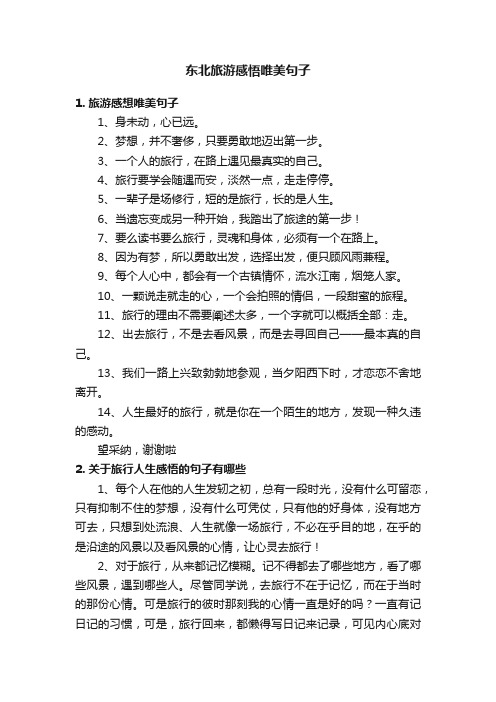 东北旅游感悟唯美句子

1. 旅游感想唯美句子

1、身未动，心已远。

2、梦想，并不奢侈，只要勇敢地迈出第一步。

3、一个人的旅行，在路上遇见最真实的自己。

4、旅行要学会随遇而安，淡然一点，走走停停。

5、一辈子是场修行，短的是旅行，长的是人生。

6、当遗忘变成另一种开始，我踏出了旅途的第一步！

7、要么读书要么旅行，灵魂和身体，必须有一个在路上。

8、因为有梦，所以勇敢出发，选择出发，便只顾风雨兼程。

9、每个人心中，都会有一个古镇情怀，流水江南，烟笼人家。

10、一颗说走就走的心，一个会拍照的情侣，一段甜蜜的旅程。

11、旅行的理由不需要阐述太多，一个字就可以概括全部：走。

12、出去旅行，不是去看风景，而是去寻回自己——最本真的自己。

13、我们一路上兴致勃勃地参观，当夕阳西下时，才恋恋不舍地离开。

14、人生最好的旅行，就是你在一个陌生的地方，发现一种久违的感动。

望采纳，谢谢啦

2. 关于旅行人生感悟的句子有哪些

1、每个人在他的人生发轫之初，总有一段时光，没有什么可留恋，只有抑制不住的梦想，没有什么可凭仗，只有他的好身体，没有地方可去，只想到处流浪、人生就像一场旅行，不必在乎目的地，在乎的是沿途的风景以及看风景的心情，让心灵去旅行！

2、对于旅行，从来都记忆模糊。记不得都去了哪些地方，看了哪些风景，遇到哪些人。尽管同学说，去旅行不在于记忆，而在于当时的那份心情。可是旅行的彼时那刻我的心情一直是好的吗？一直有记日记的习惯，可是，旅行回来，都懒得写日记来记录，可见内心底对